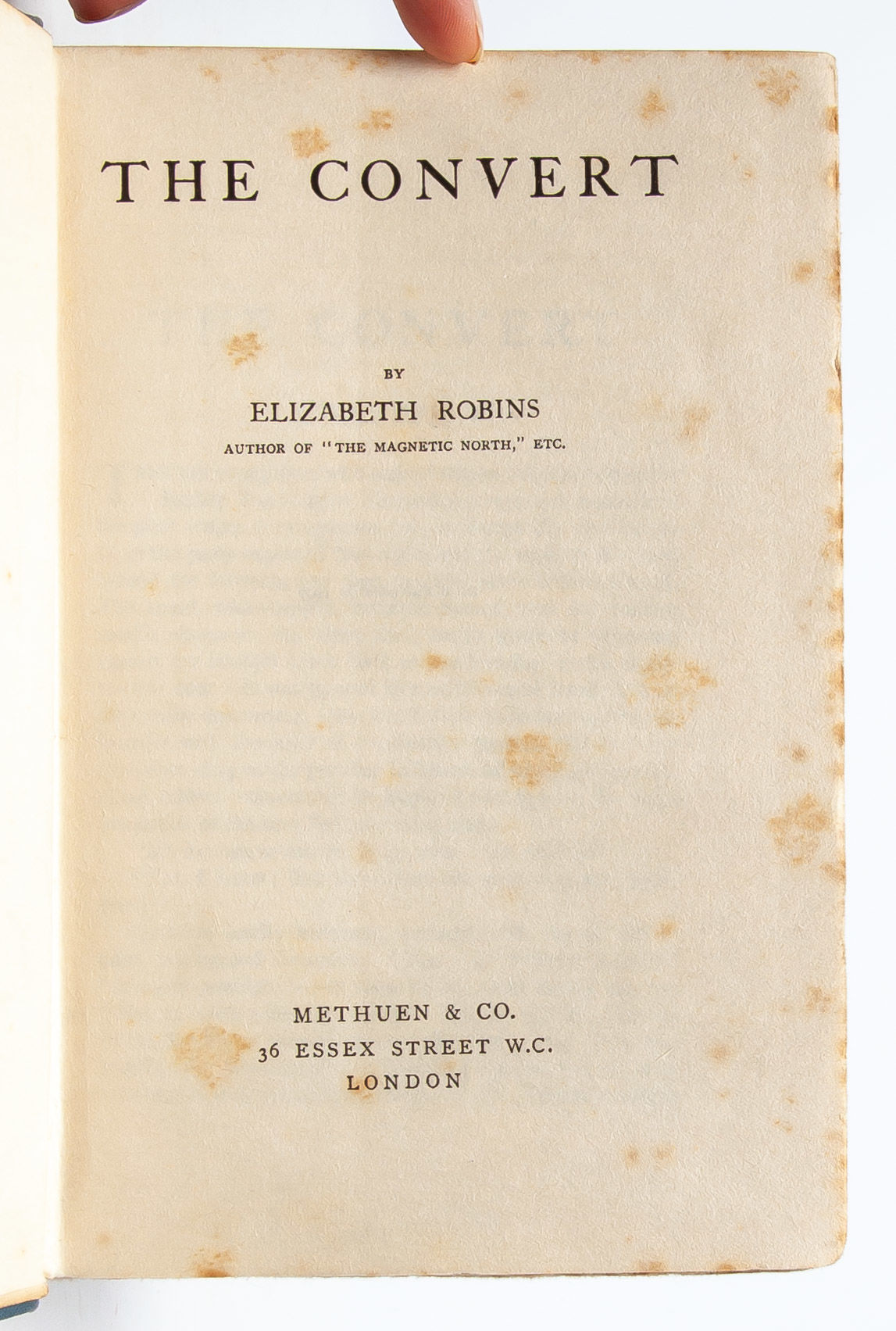 THE CONVERT

BY

ELIZABETH ROBINS

AUTHOR OF "THE MAGNETIC NORTH," ETC.

METHUEN & CO.
36 ESSEX STREET W.C.
LONDON